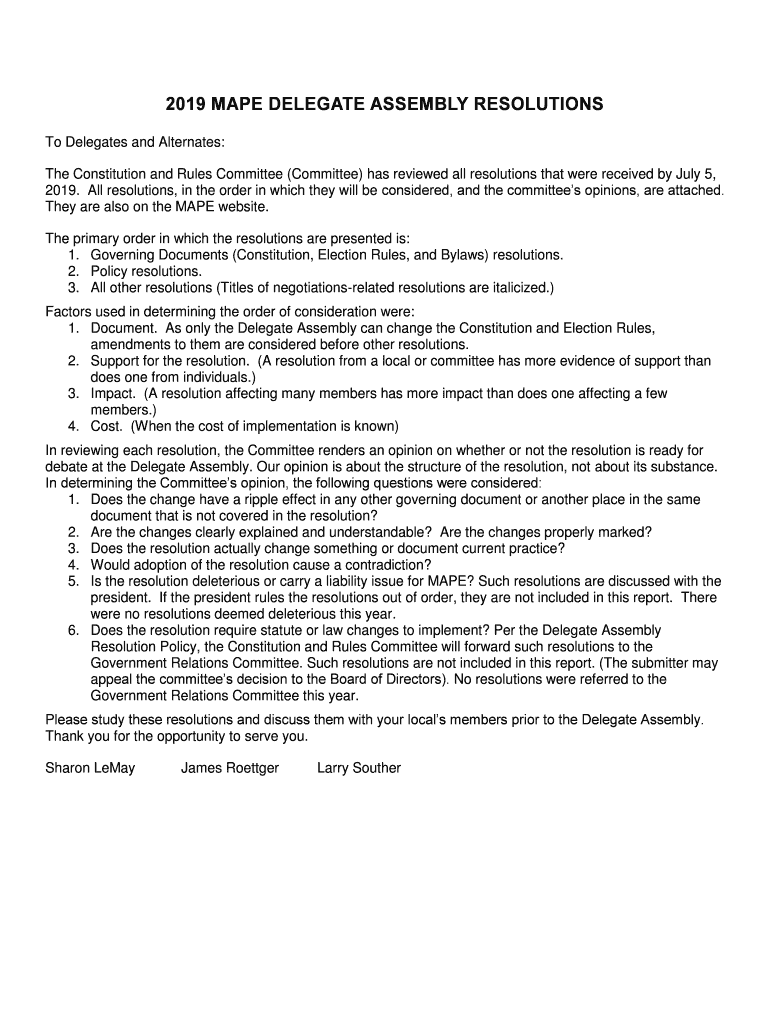 2019 MAPE DELEGATE ASSEMBLY RESOLUTIONS

To Delegates and Alternates:

The Constitution and Rules Committee (Committee) has reviewed all resolutions that were received by July 5, 2019. All resolutions, in the order in which they will be considered, and the committee's opinions, are attached. They are also on the MAPE website.

The primary order in which the resolutions are presented is:
1. Governing Documents (Constitution, Election Rules, and Bylaws) resolutions.
2. Policy resolutions.
3. All other resolutions (Titles of negotiations-related resolutions are italicized.)

Factors used in determining the order of consideration were:
1. Document. As only the Delegate Assembly can change the Constitution and Election Rules, amendments to them are considered before other resolutions.
2. Support for the resolution. (A resolution from a local or committee has more evidence of support than does one from individuals.)
3. Impact. (A resolution affecting many members has more impact than does one affecting a few members.)
4. Cost. (When the cost of implementation is known)

In reviewing each resolution, the Committee renders an opinion on whether or not the resolution is ready for debate at the Delegate Assembly. Our opinion is about the structure of the resolution, not about its substance. In determining the Committee's opinion, the following questions were considered:
1. Does the change have a ripple effect in any other governing document or another place in the same document that is not covered in the resolution?
2. Are the changes clearly explained and understandable? Are the changes properly marked?
3. Does the resolution actually change something or document current practice?
4. Would adoption of the resolution cause a contradiction?
5. Is the resolution deleterious or carry a liability issue for MAPE? Such resolutions are discussed with the president. If the president rules the resolutions out of order, they are not included in this report. There were no resolutions deemed deleterious this year.
6. Does the resolution require statute or law changes to implement? Per the Delegate Assembly Resolution Policy, the Constitution and Rules Committee will forward such resolutions to the Government Relations Committee. Such resolutions are not included in this report. (The submitter may appeal the committee's decision to the Board of Directors). No resolutions were referred to the Government Relations Committee this year.

Please study these resolutions and discuss them with your local's members prior to the Delegate Assembly. Thank you for the opportunity to serve you.

Sharon LeMay James Roettger Larry Souther